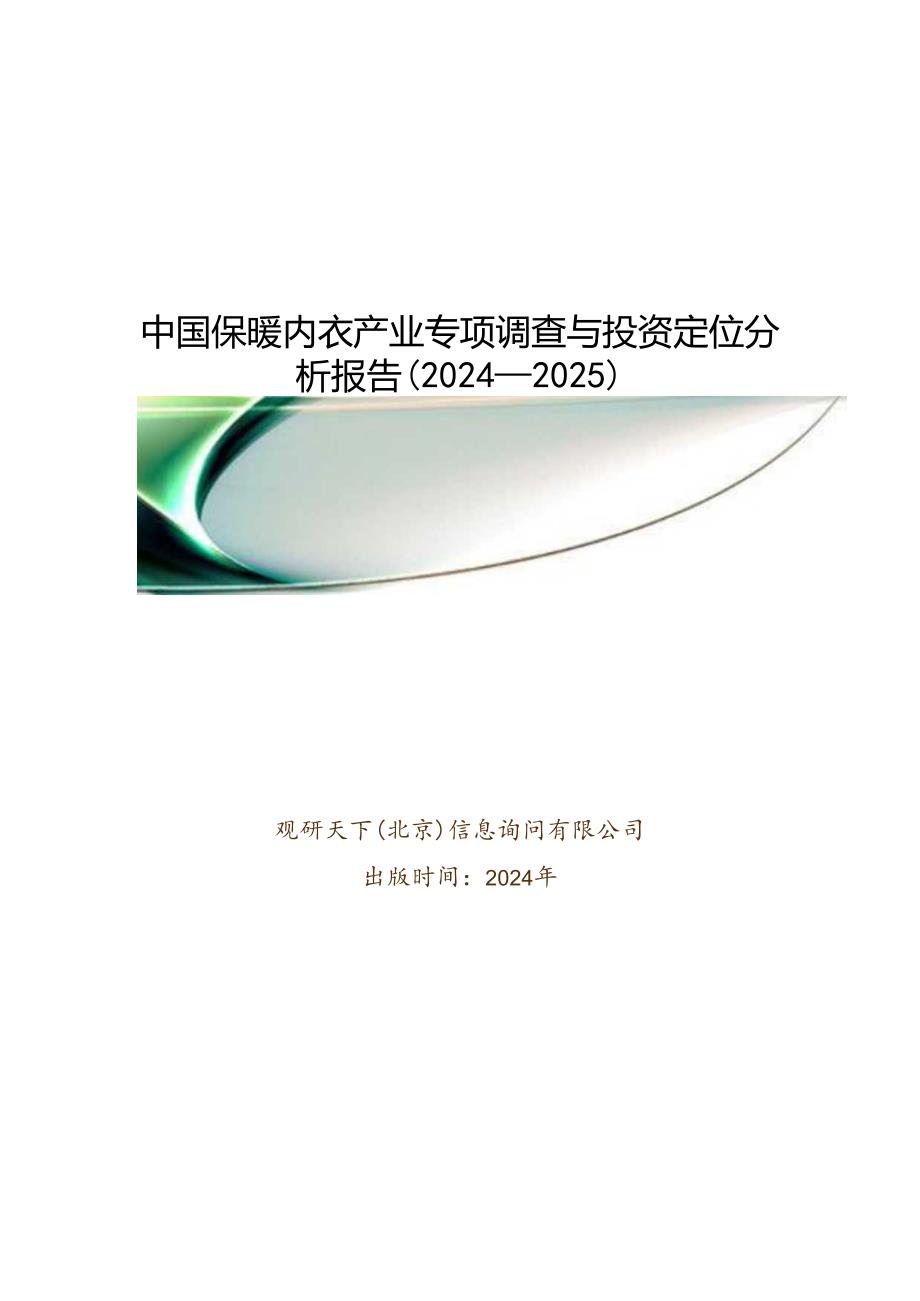 中国保暖内衣产业专项调查与投资定位分析报告(2024—2025)

观研天下(北京)信息询问有限公司

出版时间：2024年